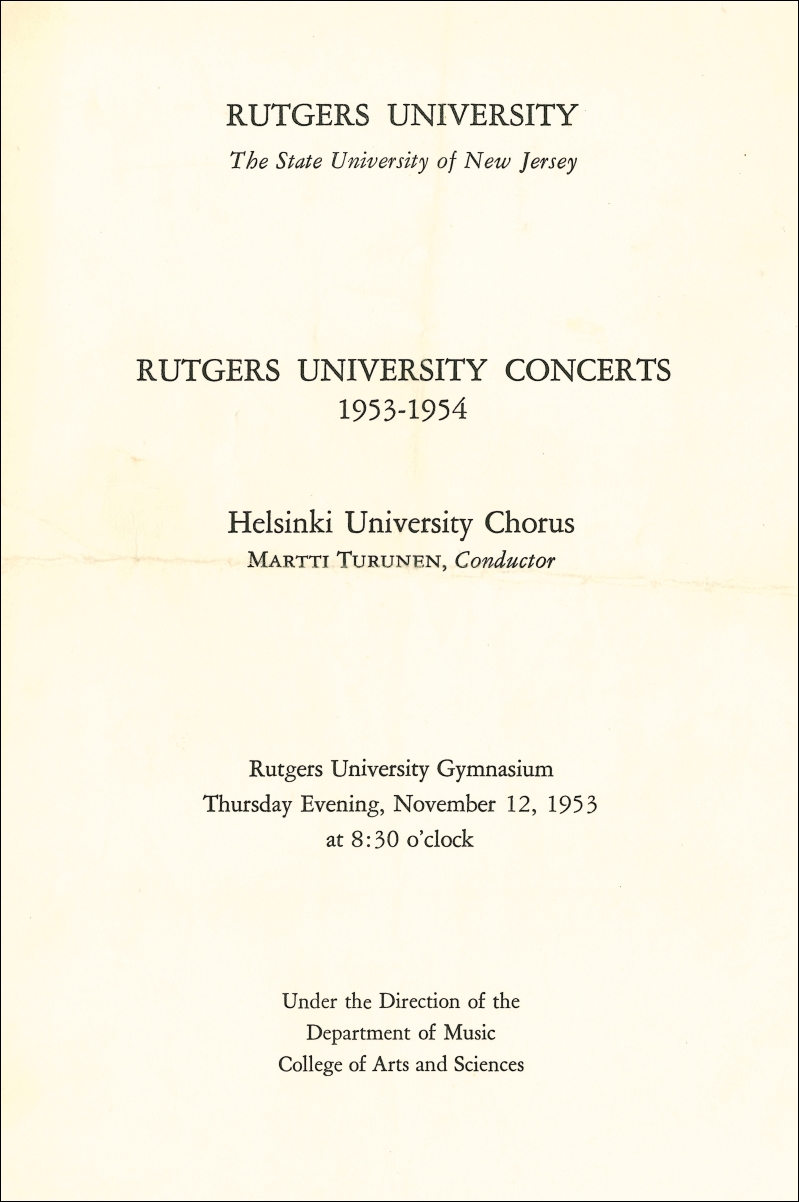 RUTGERS UNIVERSITY

The State University of New Jersey

RUTGERS UNIVERSITY CONCERTS
1953-1954

Helsinki University Chorus
MARTTI TURUNEN, Conductor

Rutgers University Gymnasium
Thursday Evening, November 12, 1953
at 8:30 o'clock

Under the Direction of the
Department of Music
College of Arts and Sciences